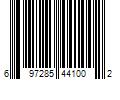 6 97285 44100 2